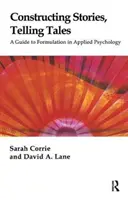 Constructing Stories, Telling Tales

A Guide to Formulation in Applied Psychology

Sarah Corrie and David A. Lane

R